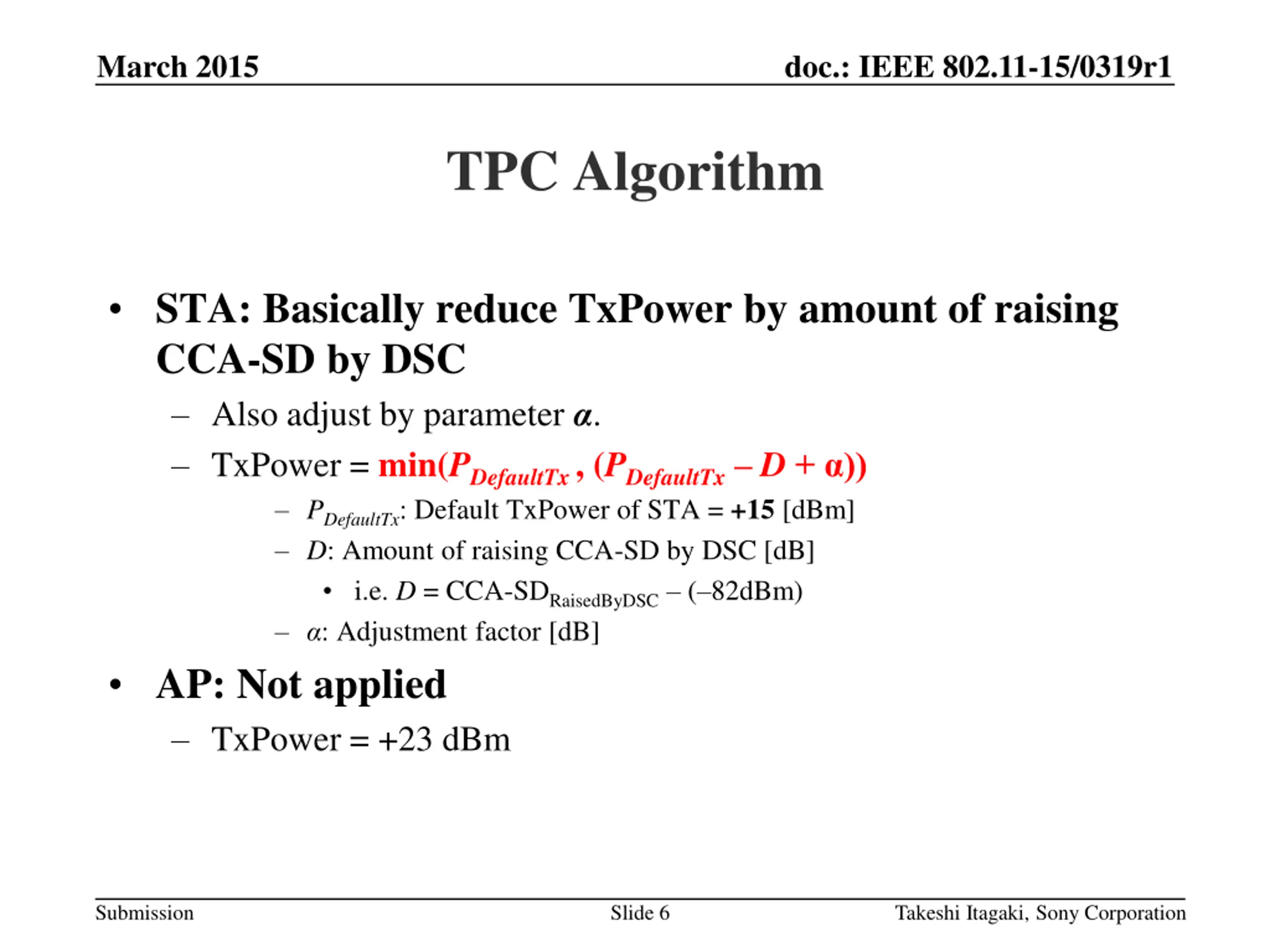 March 2015

doc.: IEEE 802.11-15/0319r1

TPC Algorithm

• STA: Basically reduce TxPower by amount of raising CCA-SD by DSC
 – Also adjust by parameter $\alpha$.
 – TxPower = $\min(P_{DefaultTx}, (P_{DefaultTx} - D + \alpha))$
 – $P_{DefaultTx}$: Default TxPower of STA = +15 [dBm]
 – $D$: Amount of raising CCA-SD by DSC [dB]
 • i.e. $D$ = CCA-SD$_{RaisedByDSC}$ – (–82dBm)
 – $\alpha$: Adjustment factor [dB]

• AP: Not applied
 – TxPower = +23 dBm

Submission

Slide 6

Takeshi Itagaki, Sony Corporation